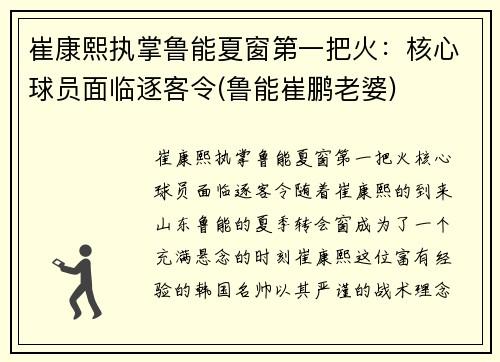 崔康熙执掌鲁能夏窗第一把火：核心球员面临逐客令(鲁能崔鹏老婆)

崔康熙执掌鲁能夏窗第一把火核心球员面临逐客令随着崔康熙的到来山东鲁能的夏季转会窗成为了一个充满悬念的时刻崔康熙这位富有经验的韩国名帅以其严谨的战术理念